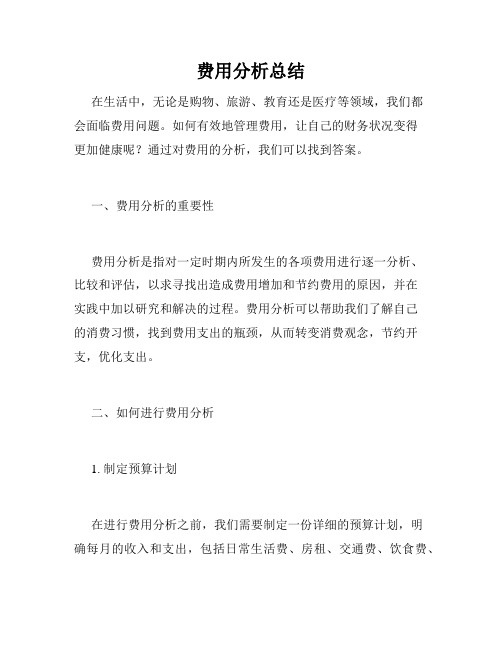 费用分析总结

在生活中，无论是购物、旅游、教育还是医疗等领域，我们都会面临费用问题。如何有效地管理费用，让自己的财务状况变得更加健康呢？通过对费用的分析，我们可以找到答案。

一、费用分析的重要性

费用分析是指对一定时期内所发生的各项费用进行逐一分析、比较和评估，以求寻找出造成费用增加和节约费用的原因，并在实践中加以研究和解决的过程。费用分析可以帮助我们了解自己的消费习惯，找到费用支出的瓶颈，从而转变消费观念，节约开支，优化支出。

二、如何进行费用分析

1. 制定预算计划

在进行费用分析之前，我们需要制定一份详细的预算计划，明确每月的收入和支出，包括日常生活费、房租、交通费、饮食费、